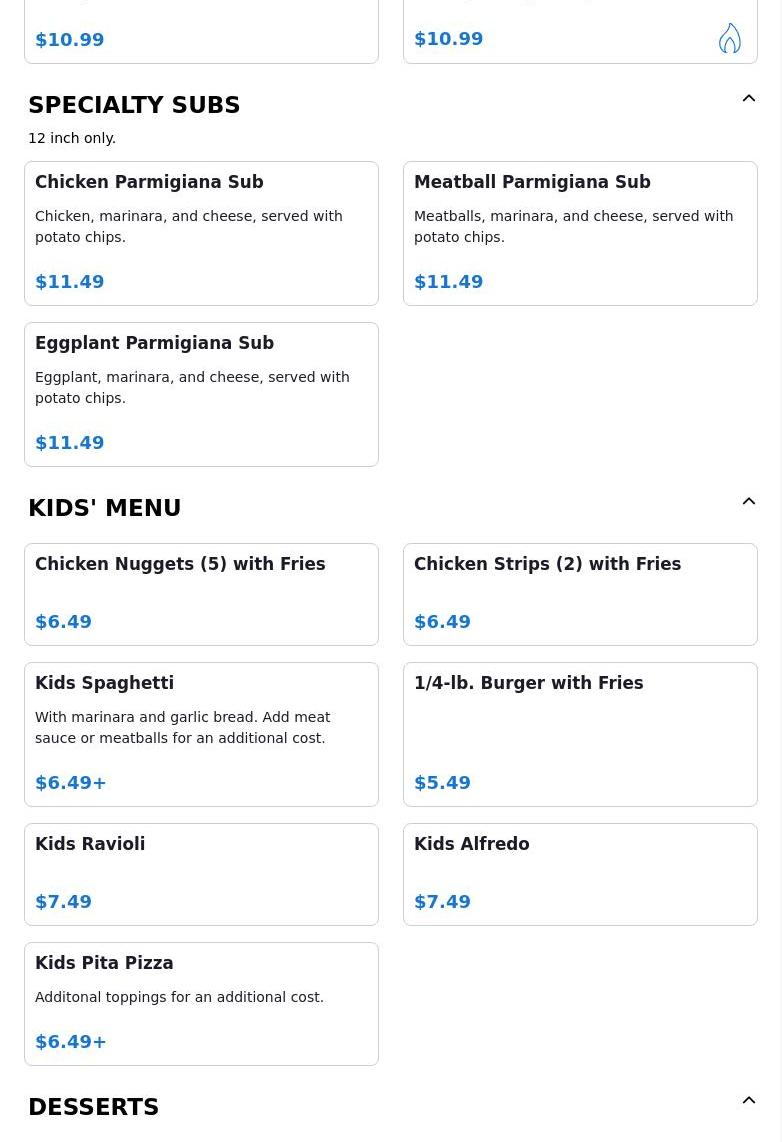 $10.99

$10.99

SPECIALTY SUBS

12 inch only.

Chicken Parmigiana Sub

Chicken, marinara, and cheese, served with potato chips.

$11.49

Meatball Parmigiana Sub

Meatballs, marinara, and cheese, served with potato chips.

$11.49

Eggplant Parmigiana Sub

Eggplant, marinara, and cheese, served with potato chips.

$11.49

KIDS' MENU

Chicken Nuggets (5) with Fries

$6.49

Chicken Strips (2) with Fries

$6.49

Kids Spaghetti

With marinara and garlic bread. Add meat sauce or meatballs for an additional cost.

$6.49+

1/4-lb. Burger with Fries

$5.49

Kids Ravioli

$7.49

Kids Alfredo

$7.49

Kids Pita Pizza

Additonal toppings for an additional cost.

$6.49+

DESSERTS